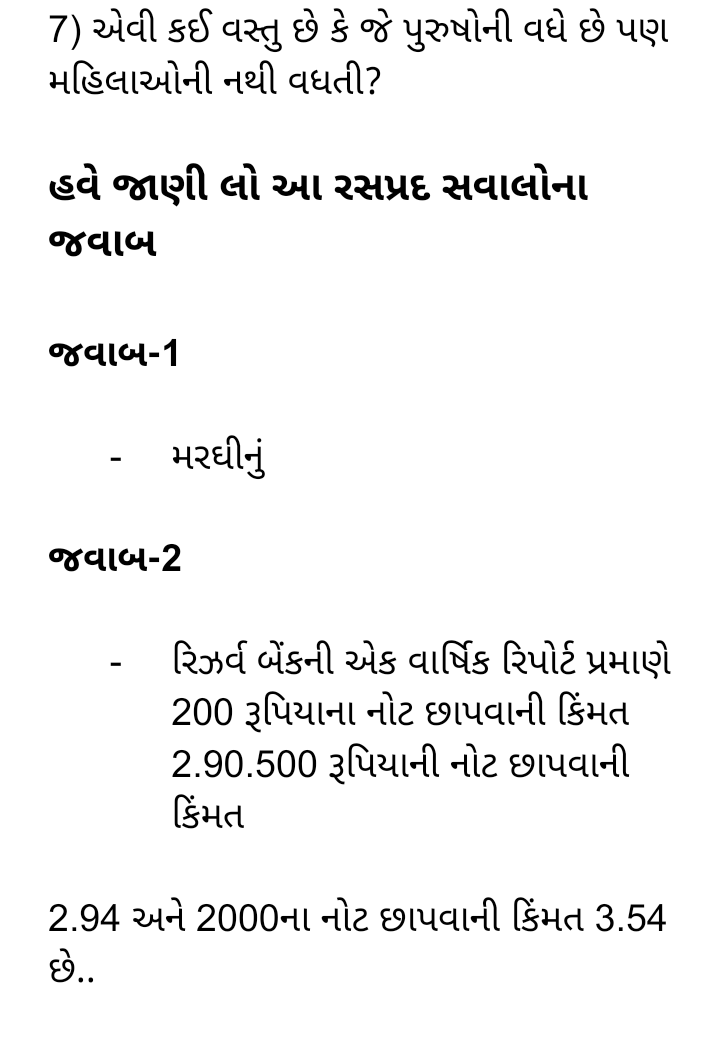 7) એવી કઈ વસ્તુ છે કે જે પુરુષોની વધે છે પણ મહિલાઓની નથી વધતી?

હવે જાણી લો આ રસપ્રદ સવાલોના જવાબ

જવાબ-1

- મરઘીનું

જવાબ-2

- રિઝર્વ બેંકની એક વાર્ષિક રિપોર્ટ પ્રમાણે 200 રૂપિયાના નોટ છાપવાની કિંમત 2.90.500 રૂપિયાની નોટ છાપવાની કિંમત

2.94 અને 2000ના નોટ છાપવાની કિંમત 3.54 છે..